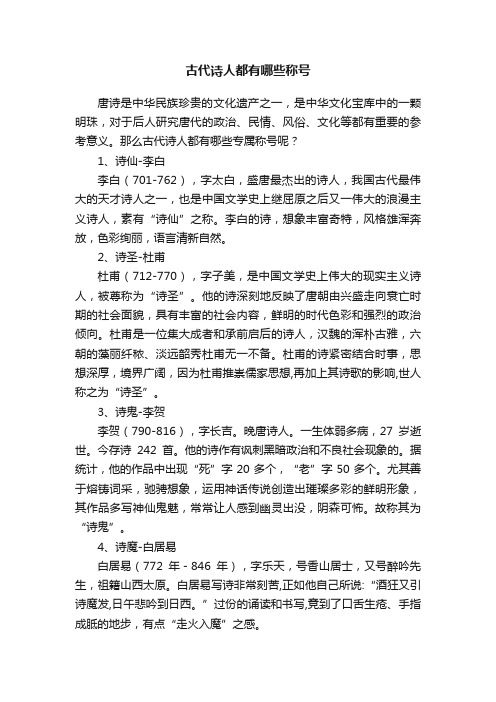 古代诗人都有哪些称号

唐诗是中华民族珍贵的文化遗产之一，是中华文化宝库中的一颗明珠，对于后人研究唐代的政治、民情、风俗、文化等都有重要的参考意义。那么古代诗人都有哪些专属称号呢？

1、诗仙-李白

李白（701-762），字太白，盛唐最杰出的诗人，我国古代最伟大的天才诗人之一，也是中国文学史上继屈原之后又一伟大的浪漫主义诗人，素有“诗仙”之称。李白的诗，想象丰富奇特，风格雄浑奔放，色彩绚丽，语言清新自然。

2、诗圣-杜甫

杜甫（712-770），字子美，是中国文学史上伟大的现实主义诗人，被尊称为“诗圣”。他的诗深刻地反映了唐朝由兴盛走向衰亡时期的社会面貌，具有丰富的社会内容，鲜明的时代色彩和强烈的政治倾向。杜甫是一位集大成者和承前启后的诗人，汉魏的浑朴古雅，六朝的藻丽纤秾、淡远韶秀杜甫无一不备。杜甫的诗紧密结合时事，思想深厚，境界广阔，因为杜甫推崇儒家思想,再加上其诗歌的影响,世人称之为“诗圣”。

3、诗鬼-李贺

李贺（790-816），字长吉。晚唐诗人。一生体弱多病，27 岁逝世。今存诗 242 首。他的诗作有讽刺黑暗政治和不良社会现象的。据统计，他的作品中出现“死”字 20 多个，“老”字 50 多个。尤其善于熔铸词采，驰骋想象，运用神话传说创造出璀璨多彩的鲜明形象，其作品多写神仙鬼魅，常常让人感到幽灵出没，阴森可怖。故称其为“诗鬼”。

4、诗魔-白居易

白居易（772 年 - 846 年），字乐天，号香山居士，又号醉吟先生，祖籍山西太原。白居易写诗非常刻苦,正如他自己所说:“酒狂又引诗魔发,日午悲吟到日西。”过份的诵读和书写,竟到了口舌生疮、手指成胝的地步，有点“走火入魔”之感。